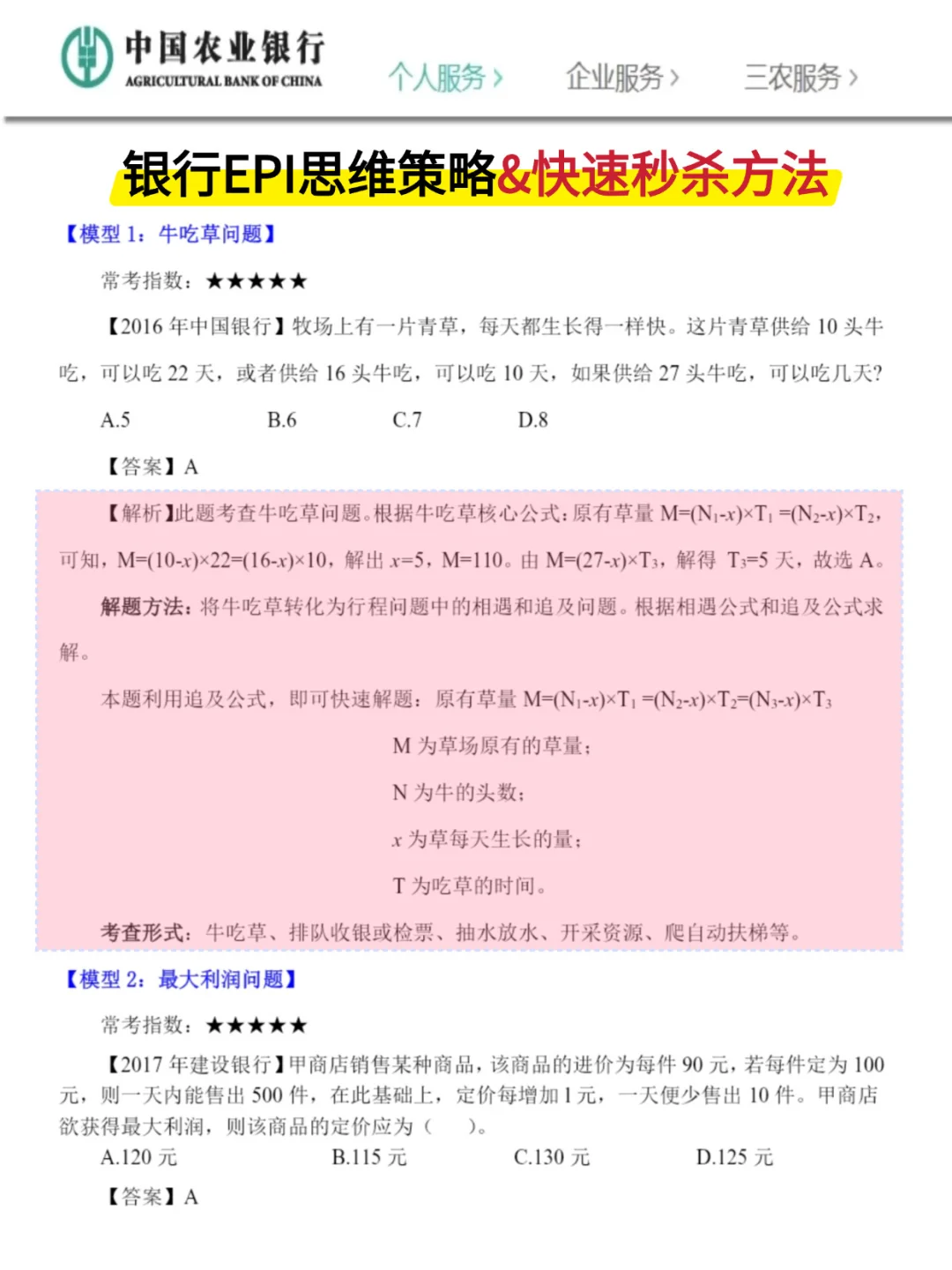 中国农业银行
AGRICULTURAL BANK OF CHINA

个人服务 › 企业服务 › 三农服务 ›

银行EPI思维策略&快速秒杀方法

【模型 1：牛吃草问题】

常考指数：★★★★★

【2016 年中国银行】牧场上有一片青草，每天都生长得一样快。这片青草供给 10 头牛吃，可以吃 22 天，或者供给 16 头牛吃，可以吃 10 天，如果供给 27 头牛吃，可以吃几天?

A.5 B.6 C.7 D.8

【答案】A

【解析】此题考查牛吃草问题。根据牛吃草核心公式：原有草量 $M=(N_1-x)\times T_1=(N_2-x)\times T_2$，可知，$M=(10-x)\times 22=(16-x)\times 10$，解出 $x=5$，$M=110$。由 $M=(27-x)\times T_3$，解得 $T_3=5$ 天，故选 A。

解题方法：将牛吃草转化为行程问题中的相遇和追及问题。根据相遇公式和追及公式求解。

本题利用追及公式，即可快速解题：原有草量 $M=(N_1-x)\times T_1=(N_2-x)\times T_2=(N_3-x)\times T_3$

M 为草场原有的草量；

N 为牛的头数；

$x$ 为草每天生长的量；

T 为吃草的时间。

考查形式：牛吃草、排队收银或检票、抽水放水、开采资源、爬自动扶梯等。

【模型 2：最大利润问题】

常考指数：★★★★★

【2017 年建设银行】甲商店销售某种商品，该商品的进价为每件 90 元，若每件定为 100 元，则一天内能售出 500 件，在此基础上，定价每增加 1 元，一天便少售出 10 件。甲商店欲获得最大利润，则该商品的定价应为（ ）。

A.120 元 B.115 元 C.130 元 D.125 元

【答案】A